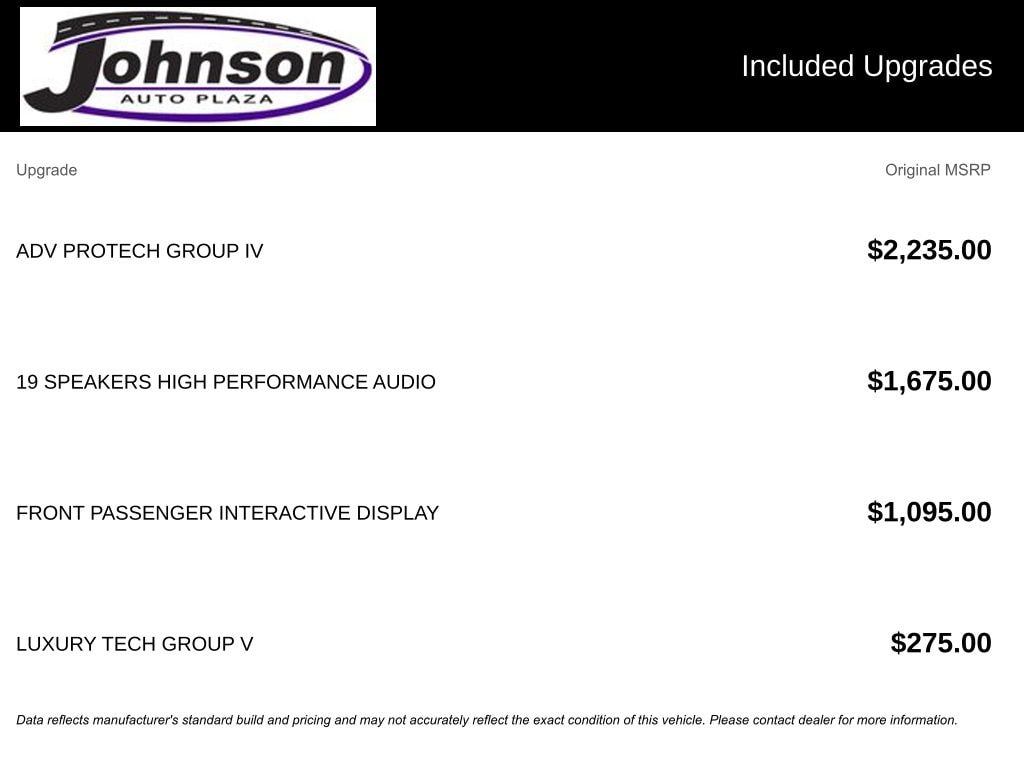 Johnson
AUTO PLAZA

Included Upgrades

| Upgrade | Original MSRP |
|---|---|
| ADV PROTECH GROUP IV | $2,235.00 |
| 19 SPEAKERS HIGH PERFORMANCE AUDIO | $1,675.00 |
| FRONT PASSENGER INTERACTIVE DISPLAY | $1,095.00 |
| LUXURY TECH GROUP V | $275.00 |

Data reflects manufacturer's standard build and pricing and may not accurately reflect the exact condition of this vehicle. Please contact dealer for more information.